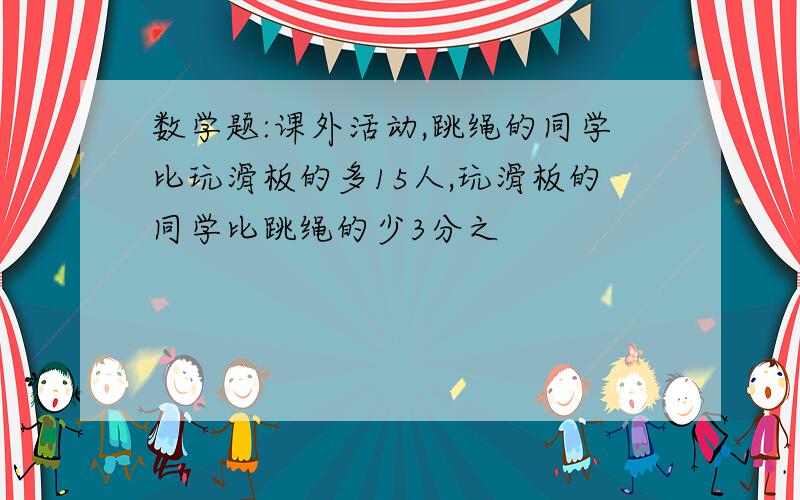 数学题:课外活动,跳绳的同学比玩滑板的多15人,玩滑板的同学比跳绳的少3分之